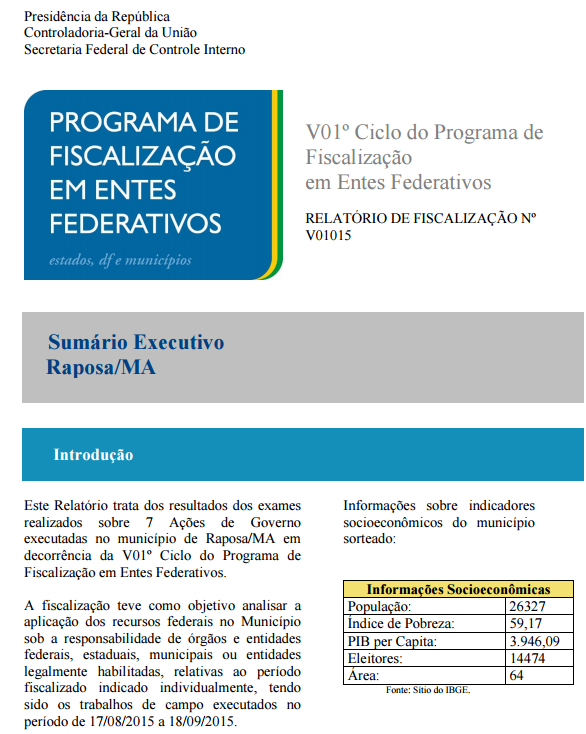 Presidência da República
Controladoria-Geral da União
Secretaria Federal de Controle Interno

PROGRAMA DE FISCALIZAÇÃO EM ENTES FEDERATIVOS

estados, df e municípios

V01º Ciclo do Programa de Fiscalização em Entes Federativos

RELATÓRIO DE FISCALIZAÇÃO Nº V01015

Sumário Executivo
Raposa/MA

Introdução

Este Relatório trata dos resultados dos exames realizados sobre 7 Ações de Governo executadas no município de Raposa/MA em decorrência da V01º Ciclo do Programa de Fiscalização em Entes Federativos.

A fiscalização teve como objetivo analisar a aplicação dos recursos federais no Município sob a responsabilidade de órgãos e entidades federais, estaduais, municipais ou entidades legalmente habilitadas, relativas ao período fiscalizado indicado individualmente, tendo sido os trabalhos de campo executados no período de 17/08/2015 a 18/09/2015.

Informações sobre indicadores socioeconômicos do município sorteado:

| Informações Socioeconômicas | |
|---|---|
| População: | 26327 |
| Índice de Pobreza: | 59,17 |
| PIB per Capita: | 3.946,09 |
| Eleitores: | 14474 |
| Área: | 64 |

Fonte: Sítio do IBGE.